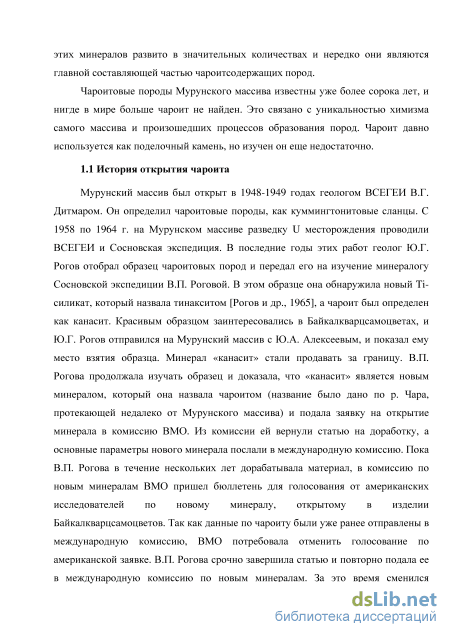 этих минералов развито в значительных количествах и нередко они являются главной составляющей частью чароитсодержащих пород.

Чароитовые породы Мурунского массива известны уже более сорока лет, и нигде в мире больше чароит не найден. Это связано с уникальностью химизма самого массива и произошедших процессов образования пород. Чароит давно используется как поделочный камень, но изучен он еще недостаточно.

1.1 История открытия чароита

Мурунский массив был открыт в 1948-1949 годах геологом ВСЕГЕИ В.Г. Дитмаром. Он определил чароитовые породы, как куммингтонитовые сланцы. С 1958 по 1964 г. на Мурунском массиве разведку U месторождения проводили ВСЕГЕИ и Сосновская экспедиция. В последние годы этих работ геолог Ю.Г. Рогов отобрал образец чароитовых пород и передал его на изучение минералогу Сосновской экспедиции В.П. Роговой. В этом образце она обнаружила новый Ti-силикат, который назвала тинакситом [Рогов и др., 1965], а чароит был определен как канасит. Красивым образцом заинтересовались в Байкалкварцсамоцветах, и Ю.Г. Рогов отправился на Мурунский массив с Ю.А. Алексеевым, и показал ему место взятия образца. Минерал «канасит» стали продавать за границу. В.П. Рогова продолжала изучать образец и доказала, что «канасит» является новым минералом, который она назвала чароитом (название было дано по р. Чара, протекающей недалеко от Мурунского массива) и подала заявку на открытие минерала в комиссию ВМО. Из комиссии ей вернули статью на доработку, а основные параметры нового минерала послали в международную комиссию. Пока В.П. Рогова в течение нескольких лет дорабатывала материал, в комиссию по новым минералам ВМО пришел бюллетень для голосования от американских исследователей по новому минералу, открытому в изделии Байкалкварцсамоцветов. Так как данные по чароиту были уже ранее отправлены в международную комиссию, ВМО потребовала отменить голосование по американской заявке. В.П. Рогова срочно завершила статью и повторно подала ее в международную комиссию по новым минералам. За это время сменился

dsLib.net
библиотека диссертаций